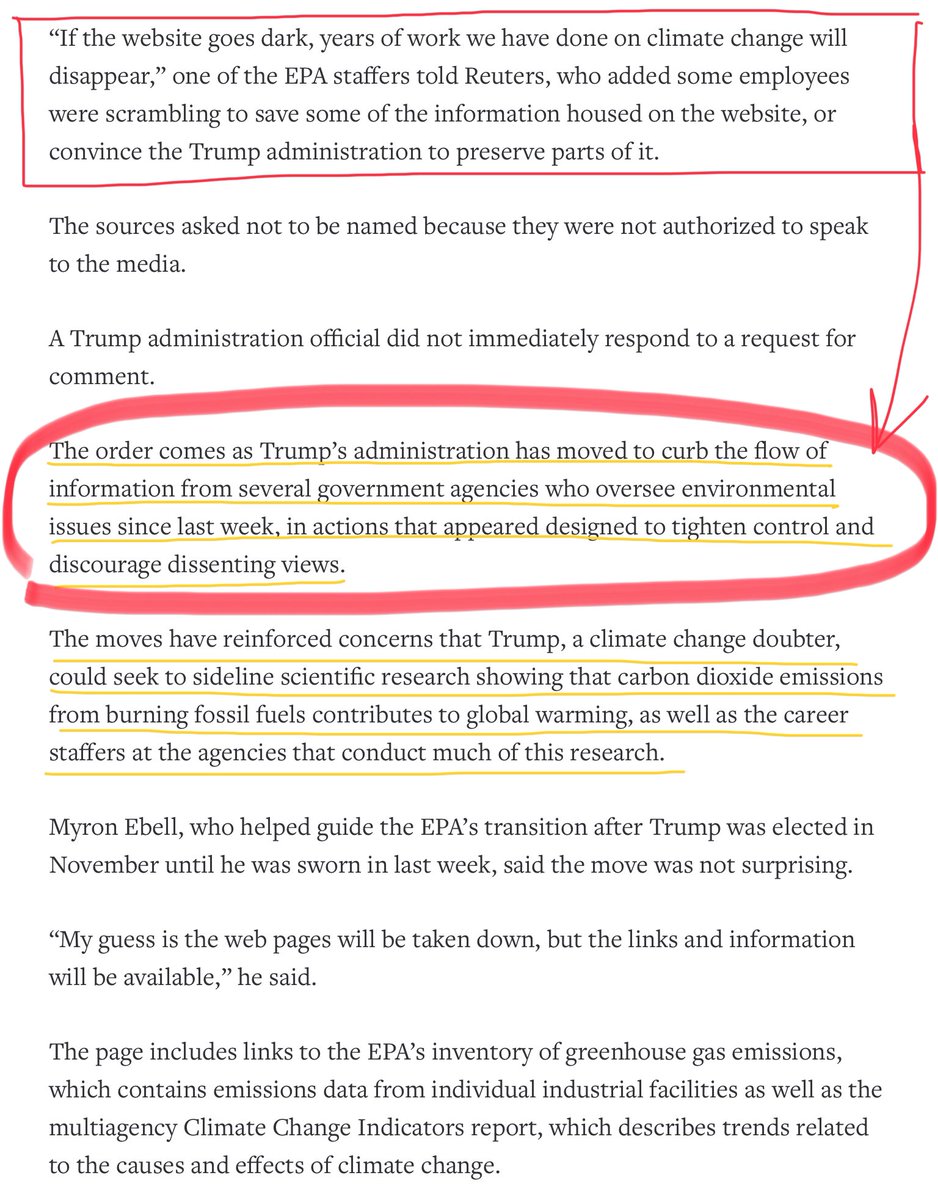 “If the website goes dark, years of work we have done on climate change will disappear,” one of the EPA staffers told Reuters, who added some employees were scrambling to save some of the information housed on the website, or convince the Trump administration to preserve parts of it.

The sources asked not to be named because they were not authorized to speak to the media.

A Trump administration official did not immediately respond to a request for comment.

The order comes as Trump’s administration has moved to curb the flow of information from several government agencies who oversee environmental issues since last week, in actions that appeared designed to tighten control and discourage dissenting views.

The moves have reinforced concerns that Trump, a climate change doubter, could seek to sideline scientific research showing that carbon dioxide emissions from burning fossil fuels contributes to global warming, as well as the career staffers at the agencies that conduct much of this research.

Myron Ebell, who helped guide the EPA’s transition after Trump was elected in November until he was sworn in last week, said the move was not surprising.

“My guess is the web pages will be taken down, but the links and information will be available,” he said.

The page includes links to the EPA’s inventory of greenhouse gas emissions, which contains emissions data from individual industrial facilities as well as the multiagency Climate Change Indicators report, which describes trends related to the causes and effects of climate change.